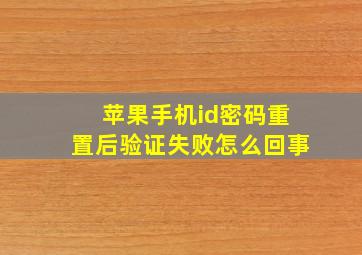 苹果手机id密码重置后验证失败怎么回事